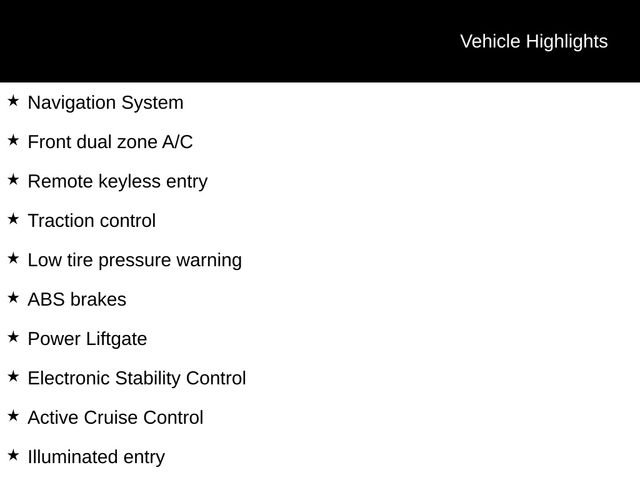 Vehicle Highlights

★ Navigation System

★ Front dual zone A/C

★ Remote keyless entry

★ Traction control

★ Low tire pressure warning

★ ABS brakes

★ Power Liftgate

★ Electronic Stability Control

★ Active Cruise Control

★ Illuminated entry